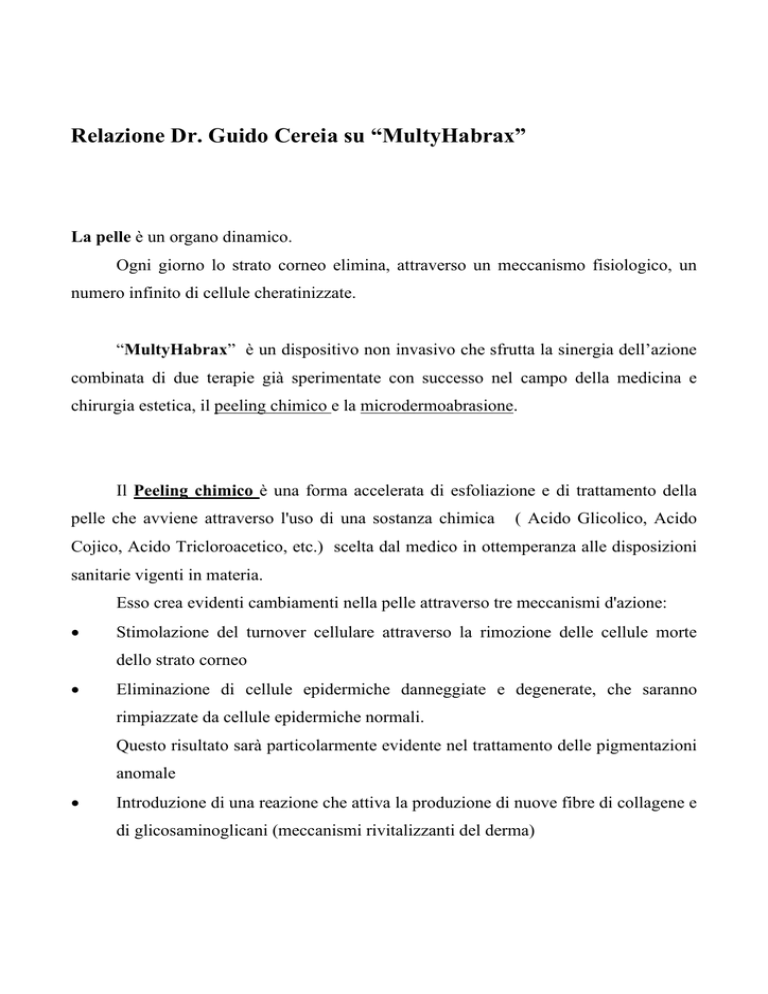 Relazione Dr. Guido Cereia su “MultyHabrax”

La pelle è un organo dinamico.

Ogni giorno lo strato corneo elimina, attraverso un meccanismo fisiologico, un numero infinito di cellule cheratinizzate.

“MultyHabrax” è un dispositivo non invasivo che sfrutta la sinergia dell’azione combinata di due terapie già sperimentate con successo nel campo della medicina e chirurgia estetica, il peeling chimico e la microdermoabrasione.

Il Peeling chimico è una forma accelerata di esfoliazione e di trattamento della pelle che avviene attraverso l'uso di una sostanza chimica ( Acido Glicolico, Acido Cojico, Acido Tricloroacetico, etc.) scelta dal medico in ottemperanza alle disposizioni sanitarie vigenti in materia.

Esso crea evidenti cambiamenti nella pelle attraverso tre meccanismi d'azione:

• Stimolazione del turnover cellulare attraverso la rimozione delle cellule morte dello strato corneo

• Eliminazione di cellule epidermiche danneggiate e degenerate, che saranno rimpiazzate da cellule epidermiche normali.
Questo risultato sarà particolarmente evidente nel trattamento delle pigmentazioni anomale

• Introduzione di una reazione che attiva la produzione di nuove fibre di collagene e di glicosaminoglicani (meccanismi rivitalizzanti del derma)